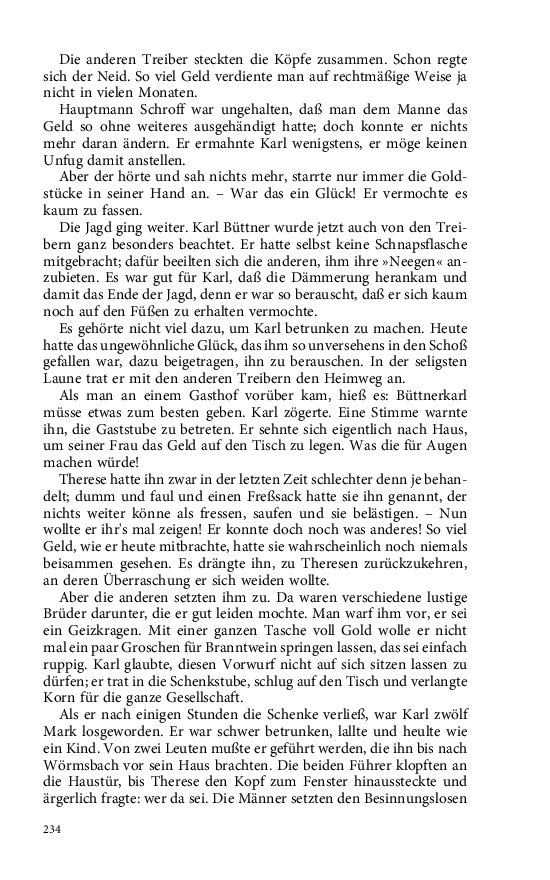 Die anderen Treiber steckten die Köpfe zusammen. Schon regte sich der Neid. So viel Geld verdiente man auf rechtmäßige Weise ja nicht in vielen Monaten.

Hauptmann Schroff war ungehalten, daß man dem Manne das Geld so ohne weiteres ausgehändigt hatte; doch konnte er nichts mehr daran ändern. Er ermahnte Karl wenigstens, er möge keinen Unfug damit anstellen.

Aber der hörte und sah nichts mehr, starrte nur immer die Goldstücke in seiner Hand an. – War das ein Glück! Er vermochte es kaum zu fassen.

Die Jagd ging weiter. Karl Büttner wurde jetzt auch von den Treibern ganz besonders beachtet. Er hatte selbst keine Schnapsflasche mitgebracht; dafür beeilten sich die anderen, ihm ihre »Neegen« anzubieten. Es war gut für Karl, daß die Dämmerung herankam und damit das Ende der Jagd, denn er war so berauscht, daß er sich kaum noch auf den Füßen zu erhalten vermochte.

Es gehörte nicht viel dazu, um Karl betrunken zu machen. Heute hatte das ungewöhnliche Glück, das ihm so unversehens in den Schoß gefallen war, dazu beigetragen, ihn zu berauschen. In der seligsten Laune trat er mit den anderen Treibern den Heimweg an.

Als man an einem Gasthof vorüber kam, hieß es: Büttnerkarl müsse etwas zum besten geben. Karl zögerte. Eine Stimme warnte ihn, die Gaststube zu betreten. Er sehnte sich eigentlich nach Haus, um seiner Frau das Geld auf den Tisch zu legen. Was die für Augen machen würde!

Therese hatte ihn zwar in der letzten Zeit schlechter denn je behandelt; dumm und faul und einen Freßsack hatte sie ihn genannt, der nichts weiter könne als fressen, saufen und sie belästigen. – Nun wollte er ihr's mal zeigen! Er konnte doch noch was anderes! So viel Geld, wie er heute mitbrachte, hatte sie wahrscheinlich noch niemals beisammen gesehen. Es drängte ihn, zu Theresen zurückzukehren, an deren Überraschung er sich weiden wollte.

Aber die anderen setzten ihm zu. Da waren verschiedene lustige Brüder darunter, die er gut leiden mochte. Man warf ihm vor, er sei ein Geizkragen. Mit einer ganzen Tasche voll Gold wolle er nicht mal ein paar Groschen für Branntwein springen lassen, das sei einfach ruppig. Karl glaubte, diesen Vorwurf nicht auf sich sitzen lassen zu dürfen; er trat in die Schenkstube, schlug auf den Tisch und verlangte Korn für die ganze Gesellschaft.

Als er nach einigen Stunden die Schenke verließ, war Karl zwölf Mark losgeworden. Er war schwer betrunken, lallte und heulte wie ein Kind. Von zwei Leuten mußte er geführt werden, die ihn bis nach Wörmsbach vor sein Haus brachten. Die beiden Führer klopften an die Haustür, bis Therese den Kopf zum Fenster hinaussteckte und ärgerlich fragte: wer da sei. Die Männer setzten den Besinnungslosen

234